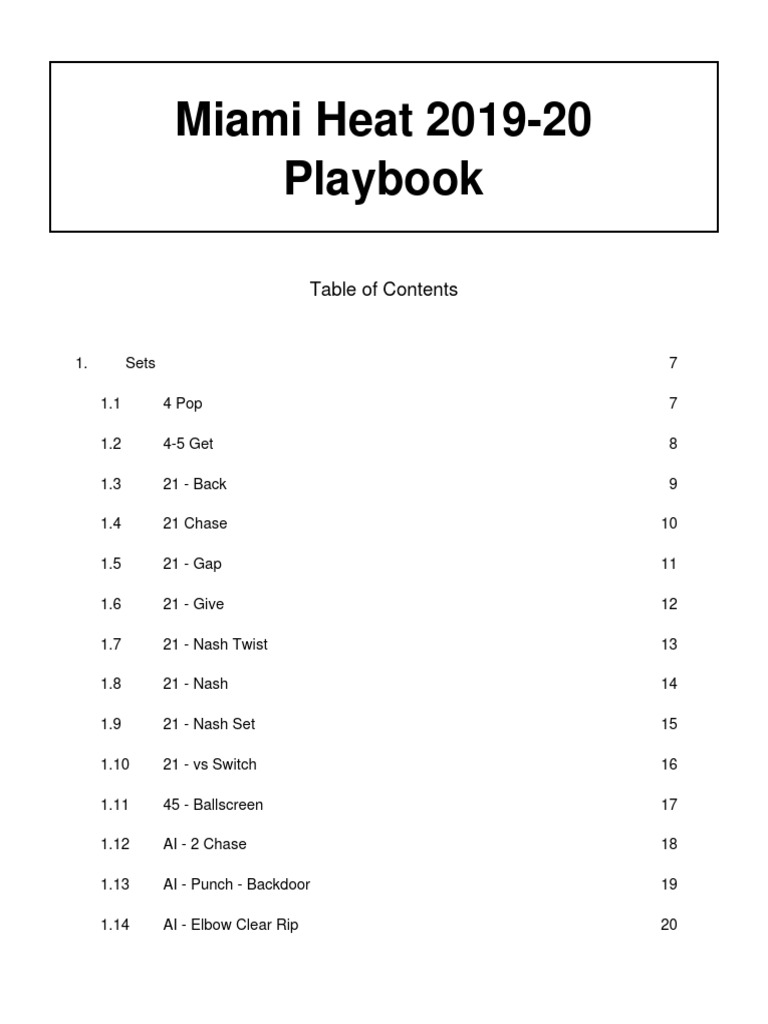 Miami Heat 2019-20 Playbook

Table of Contents

1. Sets 7

1.1 4 Pop 7

1.2 4-5 Get 8

1.3 21 - Back 9

1.4 21 Chase 10

1.5 21 - Gap 11

1.6 21 - Give 12

1.7 21 - Nash Twist 13

1.8 21 - Nash 14

1.9 21 - Nash Set 15

1.10 21 - vs Switch 16

1.11 45 - Ballscreen 17

1.12 AI - 2 Chase 18

1.13 AI - Punch - Backdoor 19

1.14 AI - Elbow Clear Rip 20